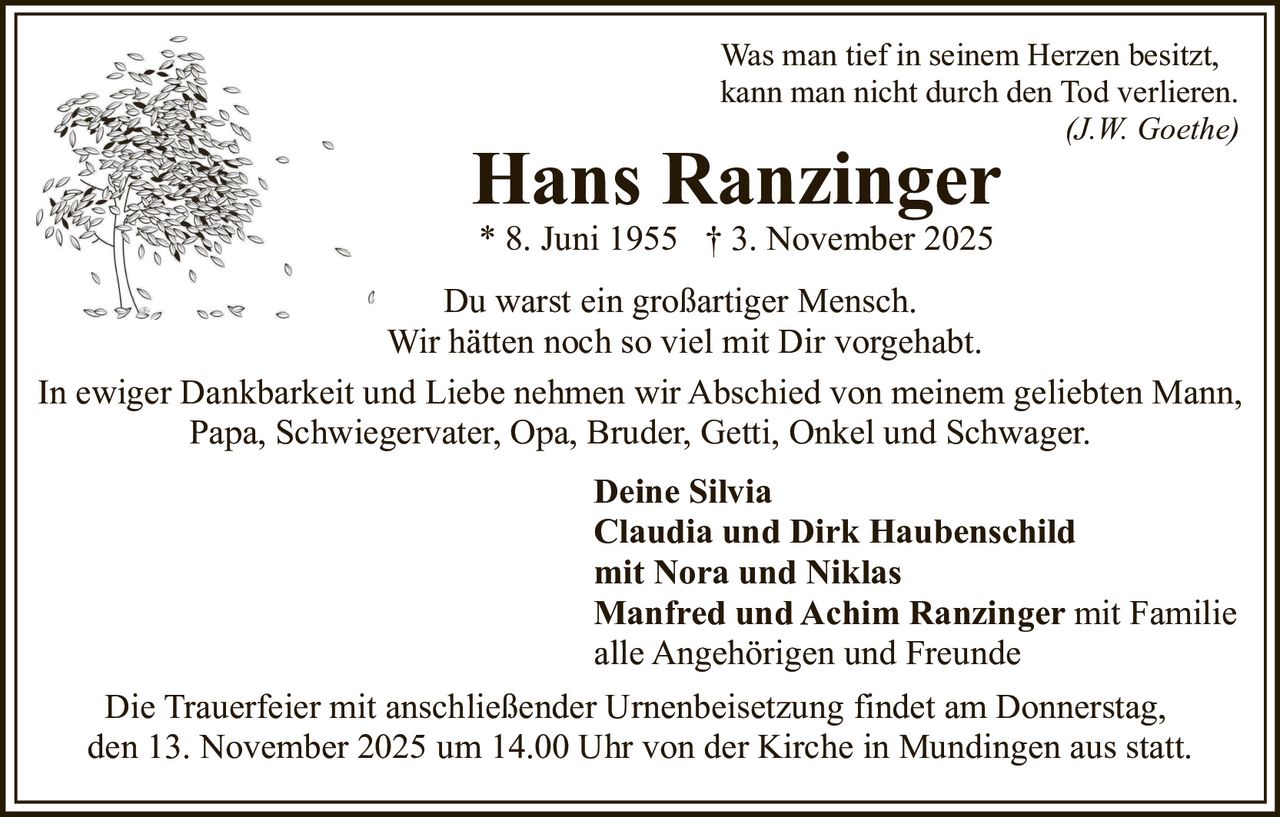 Was man tief in seinem Herzen besitzt, kann man nicht durch den Tod verlieren.
(J.W. Goethe)

Hans Ranzinger

* 8. Juni 1955 † 3. November 2025

Du warst ein großartiger Mensch.
Wir hätten noch so viel mit Dir vorgehabt.

In ewiger Dankbarkeit und Liebe nehmen wir Abschied von meinem geliebten Mann, Papa, Schwiegervater, Opa, Bruder, Getti, Onkel und Schwager.

Deine Silvia
Claudia und Dirk Haubenschild
mit Nora und Niklas
Manfred und Achim Ranzinger mit Familie
alle Angehörigen und Freunde

Die Trauerfeier mit anschließender Urnenbeisetzung findet am Donnerstag, den 13. November 2025 um 14.00 Uhr von der Kirche in Mundingen aus statt.